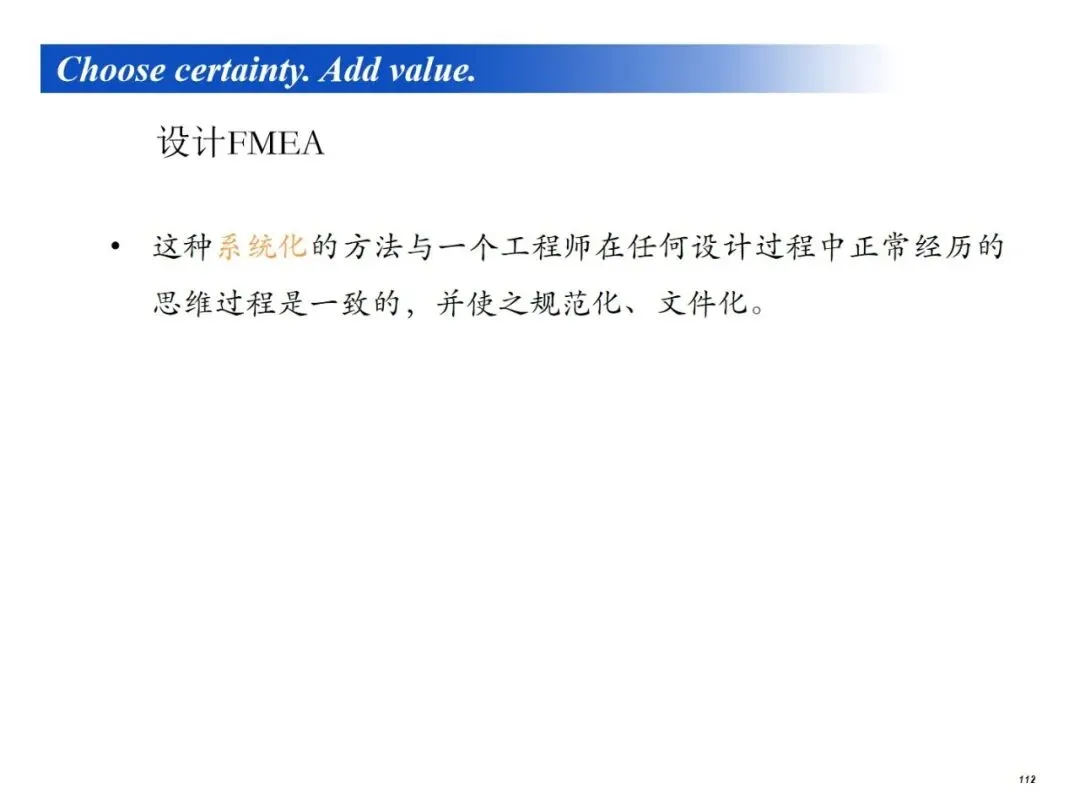 Choose certainty. Add value.

设计FMEA

• 这种系统化的方法与一个工程师在任何设计过程中正常经历的思维过程是一致的，并使之规范化、文件化。

112